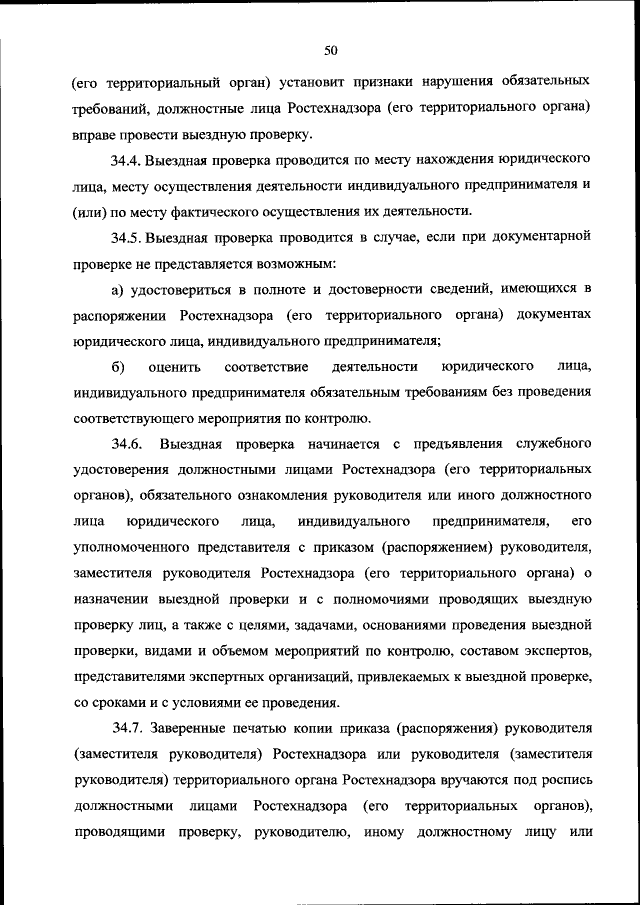 50

(его территориальный орган) установит признаки нарушения обязательных требований, должностные лица Ростехнадзора (его территориального органа) вправе провести выездную проверку.

34.4. Выездная проверка проводится по месту нахождения юридического лица, месту осуществления деятельности индивидуального предпринимателя и (или) по месту фактического осуществления их деятельности.

34.5. Выездная проверка проводится в случае, если при документарной проверке не представляется возможным:

а) удостовериться в полноте и достоверности сведений, имеющихся в распоряжении Ростехнадзора (его территориального органа) документах юридического лица, индивидуального предпринимателя;

б) оценить соответствие деятельности юридического лица, индивидуального предпринимателя обязательным требованиям без проведения соответствующего мероприятия по контролю.

34.6. Выездная проверка начинается с предъявления служебного удостоверения должностными лицами Ростехнадзора (его территориальных органов), обязательного ознакомления руководителя или иного должностного лица юридического лица, индивидуального предпринимателя, его уполномоченного представителя с приказом (распоряжением) руководителя, заместителя руководителя Ростехнадзора (его территориального органа) о назначении выездной проверки и с полномочиями проводящих выездную проверку лиц, а также с целями, задачами, основаниями проведения выездной проверки, видами и объемом мероприятий по контролю, составом экспертов, представителями экспертных организаций, привлекаемых к выездной проверке, со сроками и с условиями ее проведения.

34.7. Заверенные печатью копии приказа (распоряжения) руководителя (заместителя руководителя) Ростехнадзора или руководителя (заместителя руководителя) территориального органа Ростехнадзора вручаются под роспись должностными лицами Ростехнадзора (его территориальных органов), проводящими проверку, руководителю, иному должностному лицу или